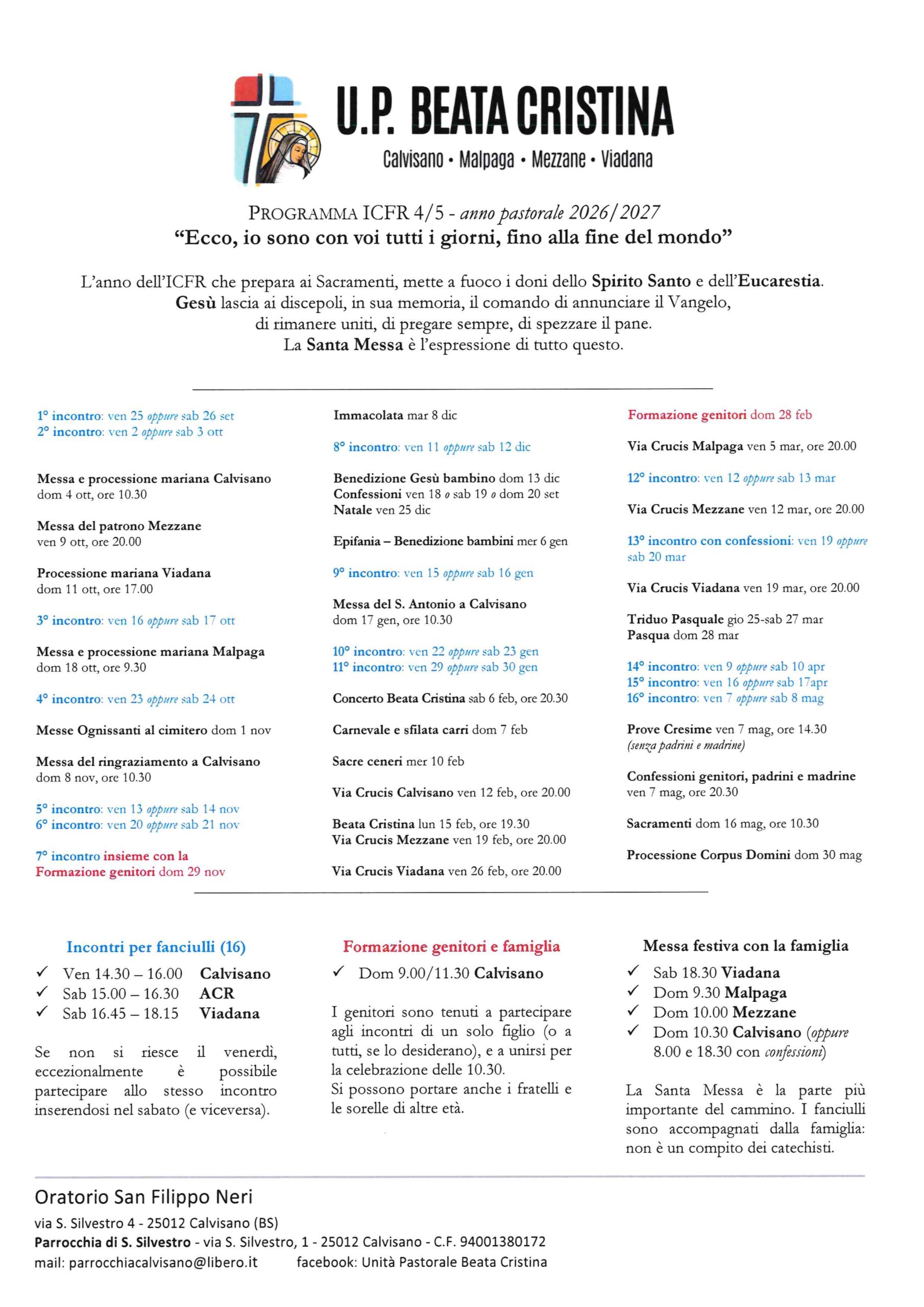 U.P. BEATA CRISTINA
Calvisano • Malpaga • Mezzane • Viadana

PROGRAMMA ICFR 4/5 - anno pastorale 2026/2027
"Ecco, io sono con voi tutti i giorni, fino alla fine del mondo"

L'anno dell'ICFR che prepara ai Sacramenti, mette a fuoco i doni dello Spirito Santo e dell'Eucarestia. Gesù lascia ai discepoli, in sua memoria, il comando di annunciare il Vangelo, di rimanere uniti, di pregare sempre, di spezzare il pane. La Santa Messa è l'espressione di tutto questo.

1° incontro: ven 25 oppure sab 26 set
2° incontro: ven 2 oppure sab 3 ott

Messa e processione mariana Calvisano
dom 4 ott, ore 10.30

Messa del patrono Mezzane
ven 9 ott, ore 20.00

Processione mariana Viadana
dom 11 ott, ore 17.00

3° incontro: ven 16 oppure sab 17 ott

Messa e processione mariana Malpaga
dom 18 ott, ore 9.30

4° incontro: ven 23 oppure sab 24 ott

Messe Ognissanti al cimitero dom 1 nov

Messa del ringraziamento a Calvisano
dom 8 nov, ore 10.30

5° incontro: ven 13 oppure sab 14 nov
6° incontro: ven 20 oppure sab 21 nov

7° incontro insieme con la Formazione genitori dom 29 nov

Immacolata mar 8 dic

8° incontro: ven 11 oppure sab 12 dic

Benedizione Gesù bambino dom 13 dic
Confessioni ven 18 o sab 19 o dom 20 set
Natale ven 25 dic

Epifania – Benedizione bambini mer 6 gen

9° incontro: ven 15 oppure sab 16 gen

Messa del S. Antonio a Calvisano
dom 17 gen, ore 10.30

10° incontro: ven 22 oppure sab 23 gen
11° incontro: ven 29 oppure sab 30 gen

Concerto Beata Cristina sab 6 feb, ore 20.30

Carnevale e sfilata carri dom 7 feb

Sacre ceneri mer 10 feb

Via Crucis Calvisano ven 12 feb, ore 20.00

Beata Cristina lun 15 feb, ore 19.30
Via Crucis Mezzane ven 19 feb, ore 20.00

Via Crucis Viadana ven 26 feb, ore 20.00

Formazione genitori dom 28 feb

Via Crucis Malpaga ven 5 mar, ore 20.00

12° incontro: ven 12 oppure sab 13 mar

Via Crucis Mezzane ven 12 mar, ore 20.00

13° incontro con confessioni: ven 19 oppure sab 20 mar

Via Crucis Viadana ven 19 mar, ore 20.00

Triduo Pasquale gio 25-sab 27 mar
Pasqua dom 28 mar

14° incontro: ven 9 oppure sab 10 apr
15° incontro: ven 16 oppure sab 17apr
16° incontro: ven 7 oppure sab 8 mag

Prove Cresime ven 7 mag, ore 14.30
(senza padrini e madrine)

Confessioni genitori, padrini e madrine
ven 7 mag, ore 20.30

Sacramenti dom 16 mag, ore 10.30

Processione Corpus Domini dom 30 mag

Incontri per fanciulli (16)
✓ Ven 14.30 – 16.00 Calvisano
✓ Sab 15.00 – 16.30 ACR
✓ Sab 16.45 – 18.15 Viadana

Se non si riesce il venerdì, eccezionalmente è possibile partecipare allo stesso incontro inserendosi nel sabato (e viceversa).

Formazione genitori e famiglia
✓ Dom 9.00/11.30 Calvisano

I genitori sono tenuti a partecipare agli incontri di un solo figlio (o a tutti, se lo desiderano), e a unirsi per la celebrazione delle 10.30.
Si possono portare anche i fratelli e le sorelle di altre età.

Messa festiva con la famiglia
✓ Sab 18.30 Viadana
✓ Dom 9.30 Malpaga
✓ Dom 10.00 Mezzane
✓ Dom 10.30 Calvisano (oppure 8.00 e 18.30 con confessioni)

La Santa Messa è la parte più importante del cammino. I fanciulli sono accompagnati dalla famiglia: non è un compito dei catechisti.

Oratorio San Filippo Neri
via S. Silvestro 4 - 25012 Calvisano (BS)
Parrocchia di S. Silvestro - via S. Silvestro, 1 - 25012 Calvisano - C.F. 94001380172
mail: parrocchiacalvisano@libero.it facebook: Unità Pastorale Beata Cristina